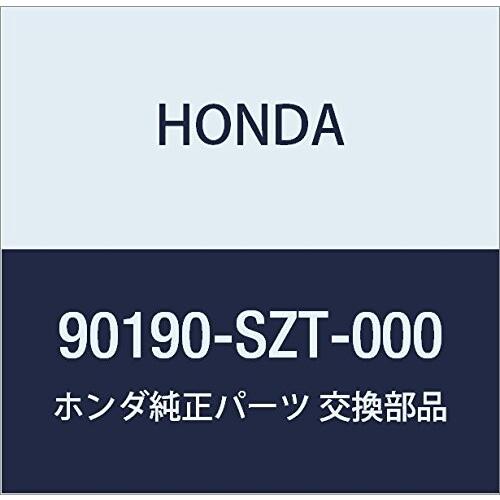 HONDA

90190-SZT-000

ホンダ純正パーツ 交換部品